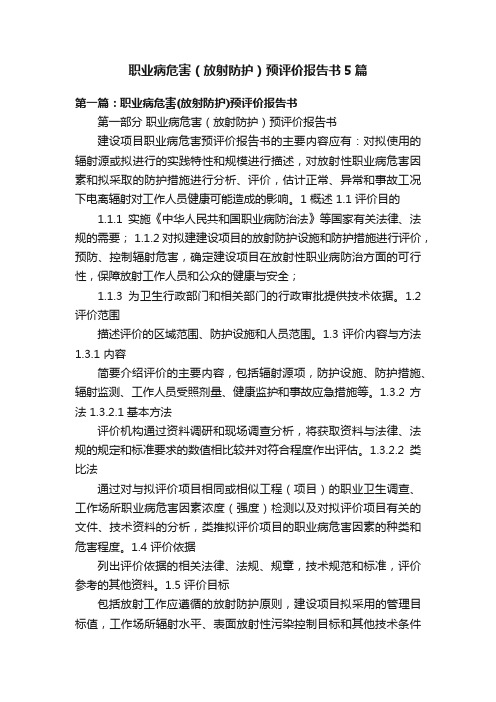 职业病危害（放射防护）预评价报告书5篇

第一篇：职业病危害(放射防护)预评价报告书

第一部分 职业病危害（放射防护）预评价报告书

建设项目职业病危害预评价报告书的主要内容应有：对拟使用的辐射源或拟进行的实践特性和规模进行描述，对放射性职业病危害因素和拟采取的防护措施进行分析、评价，估计正常、异常和事故工况下电离辐射对工作人员健康可能造成的影响。1 概述 1.1 评价目的

1.1.1 实施《中华人民共和国职业病防治法》等国家有关法律、法规的需要； 1.1.2 对拟建建设项目的放射防护设施和防护措施进行评价，预防、控制辐射危害，确定建设项目在放射性职业病防治方面的可行性，保障放射工作人员和公众的健康与安全；

1.1.3 为卫生行政部门和相关部门的行政审批提供技术依据。1.2 评价范围

描述评价的区域范围、防护设施和人员范围。1.3 评价内容与方法 1.3.1 内容

简要介绍评价的主要内容，包括辐射源项，防护设施、防护措施、辐射监测、工作人员受照剂量、健康监护和事故应急措施等。1.3.2 方法 1.3.2.1 基本方法

评价机构通过资料调研和现场调查分析，将获取资料与法律、法规的规定和标准要求的数值相比较并对符合程度作出评估。1.3.2.2 类比法

通过对与拟评价项目相同或相似工程（项目）的职业卫生调查、工作场所职业病危害因素浓度（强度）检测以及对拟评价项目有关的文件、技术资料的分析，类推拟评价项目的职业病危害因素的种类和危害程度。1.4 评价依据

列出评价依据的相关法律、法规、规章，技术规范和标准，评价参考的其他资料。1.5 评价目标

包括放射工作应遵循的放射防护原则，建设项目拟采用的管理目标值，工作场所辐射水平、表面放射性污染控制目标和其他技术条件